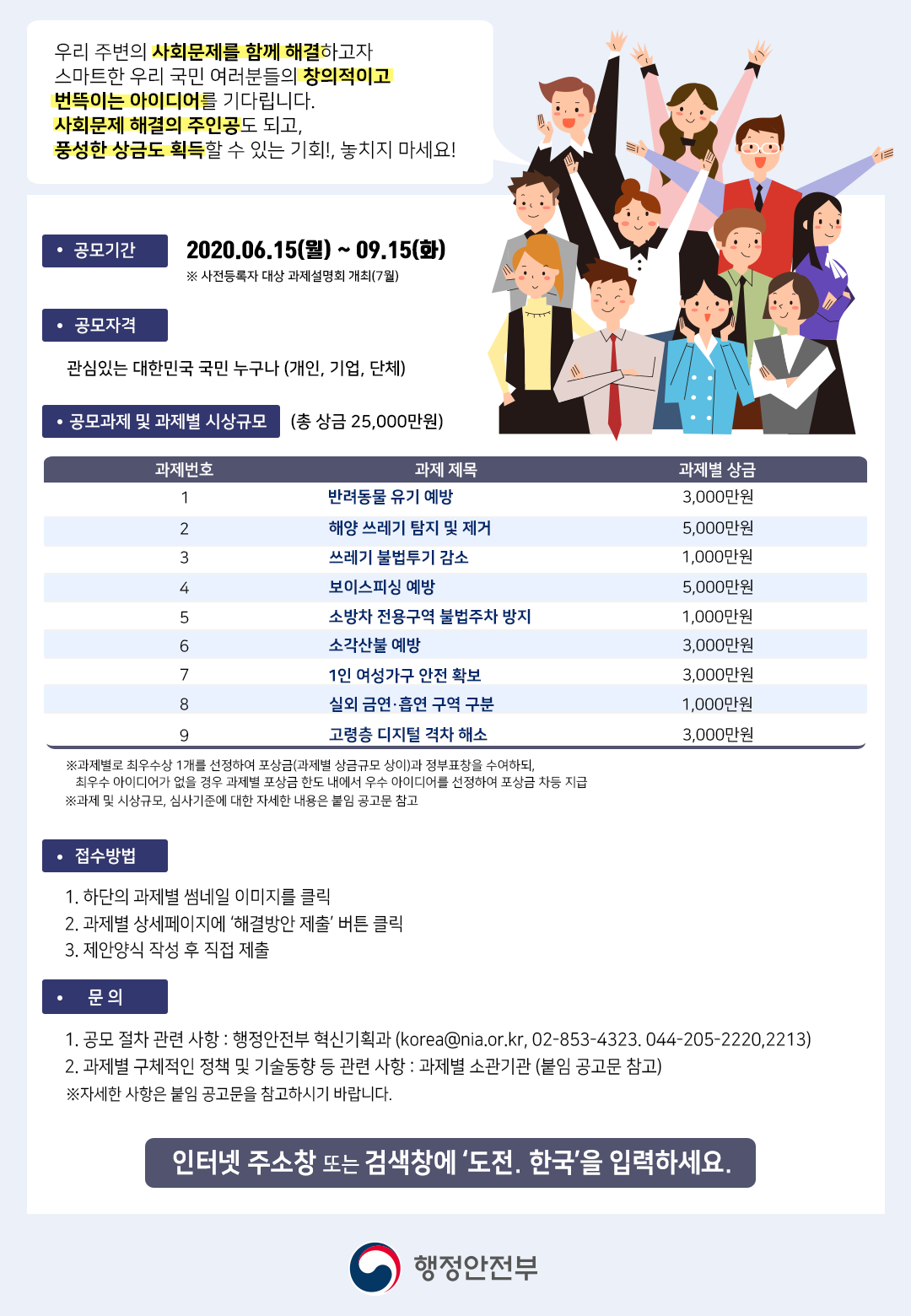 우리 주변의 사회문제를 함께 해결하고자
스마트한 우리 국민 여러분들의 창의적이고
번뜩이는 아이디어를 기다립니다.
사회문제 해결의 주인공도 되고,
풍성한 상금도 획득할 수 있는 기회!, 놓치지 마세요!

• 공모기간

2020.06.15(월) ~ 09.15(화)

※ 사전등록자 대상 과제설명회 개최(7월)

• 공모자격

관심있는 대한민국 국민 누구나 (개인, 기업, 단체)

• 공모과제 및 과제별 시상규모 (총 상금 25,000만원)

| 과제번호 | 과제 제목 | 과제별 상금 |
|---|---|---|
| 1 | 반려동물 유기 예방 | 3,000만원 |
| 2 | 해양 쓰레기 탐지 및 제거 | 5,000만원 |
| 3 | 쓰레기 불법투기 감소 | 1,000만원 |
| 4 | 보이스피싱 예방 | 5,000만원 |
| 5 | 소방차 전용구역 불법주차 방지 | 1,000만원 |
| 6 | 소각산불 예방 | 3,000만원 |
| 7 | 1인 여성가구 안전 확보 | 3,000만원 |
| 8 | 실외 금연·흡연 구역 구분 | 1,000만원 |
| 9 | 고령층 디지털 격차 해소 | 3,000만원 |

※과제별로 최우수상 1개를 선정하여 포상금(과제별 상금규모 상이)과 정부표창을 수여하되, 최우수 아이디어가 없을 경우 과제별 포상금 한도 내에서 우수 아이디어를 선정하여 포상금 차등 지급
※과제 및 시상규모, 심사기준에 대한 자세한 내용은 붙임 공고문 참고

• 접수방법

1. 하단의 과제별 썸네일 이미지를 클릭
2. 과제별 상세페이지에 '해결방안 제출' 버튼 클릭
3. 제안양식 작성 후 직접 제출

• 문 의

1. 공모 절차 관련 사항 : 행정안전부 혁신기획과 (korea@nia.or.kr, 02-853-4323. 044-205-2220,2213)
2. 과제별 구체적인 정책 및 기술동향 등 관련 사항 : 과제별 소관기관 (붙임 공고문 참고)
※자세한 사항은 붙임 공고문을 참고하시기 바랍니다.

인터넷 주소창 또는 검색창에 '도전. 한국'을 입력하세요.

행정안전부